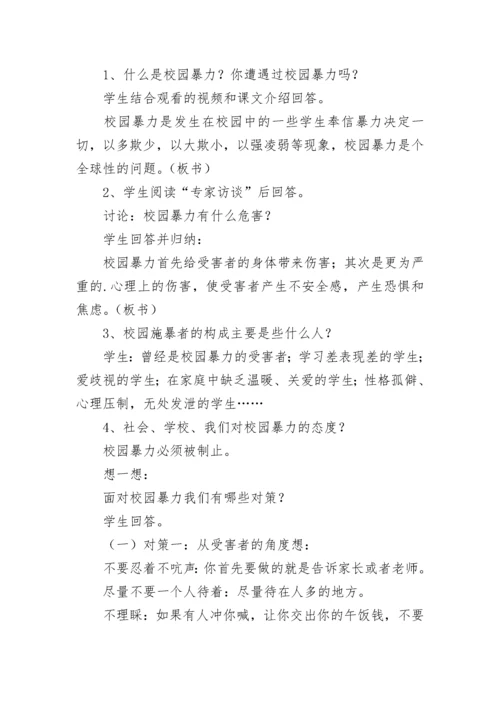 1、什么是校园暴力？你遭遇过校园暴力吗？

学生结合观看的视频和课文介绍回答。

校园暴力是发生在校园中的一些学生奉信暴力决定一切，以多欺少，以大欺小，以强凌弱等现象，校园暴力是个全球性的问题。（板书）

2、学生阅读“专家访谈”后回答。

讨论：校园暴力有什么危害？

学生回答并归纳：

校园暴力首先给受害者的身体带来伤害；其次是更为严重的.心理上的伤害，使受害者产生不安全感，产生恐惧和焦虑。（板书）

3、校园施暴者的构成主要是些什么人？

学生：曾经是校园暴力的受害者；学习差表现差的学生；爱歧视的学生；在家庭中缺乏温暖、关爱的学生；性格孤僻、心理压制，无处发泄的学生……

4、社会、学校、我们对校园暴力的态度？

校园暴力必须被制止。

想一想：

面对校园暴力我们有哪些对策？

学生回答。

（一）对策一：从受害者的角度想：

不要忍着不吭声：你首先要做的就是告诉家长或者老师。

尽量不要一个人待着：尽量待在人多的地方。

不理睬：如果有人冲你喊，让你交出你的午饭钱，不要